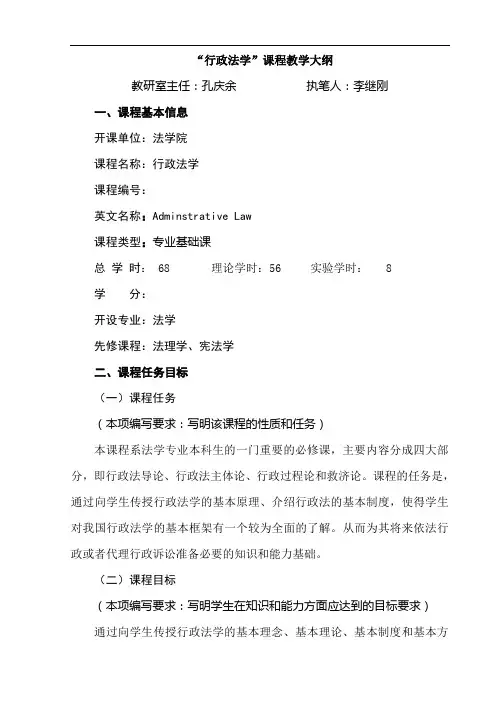 “行政法学”课程教学大纲

教研室主任：孔庆余　　执笔人：李继刚

一、课程基本信息

开课单位：法学院

课程名称：行政法学

课程编号：

英文名称：Adminstrative Law

课程类型：专业基础课

总 学 时： 68　　理论学时：56　　实验学时：　8

学　　分：

开设专业：法学

先修课程：法理学、宪法学

二、课程任务目标

（一）课程任务

（本项编写要求：写明该课程的性质和任务）

本课程系法学专业本科生的一门重要的必修课，主要内容分成四大部分，即行政法导论、行政法主体论、行政过程论和救济论。课程的任务是，通过向学生传授行政法学的基本原理、介绍行政法的基本制度，使得学生对我国行政法学的基本框架有一个较为全面的了解。从而为其将来依法行政或者代理行政诉讼准备必要的知识和能力基础。

（二）课程目标

（本项编写要求：写明学生在知识和能力方面应达到的目标要求）

通过向学生传授行政法学的基本理念、基本理论、基本制度和基本方